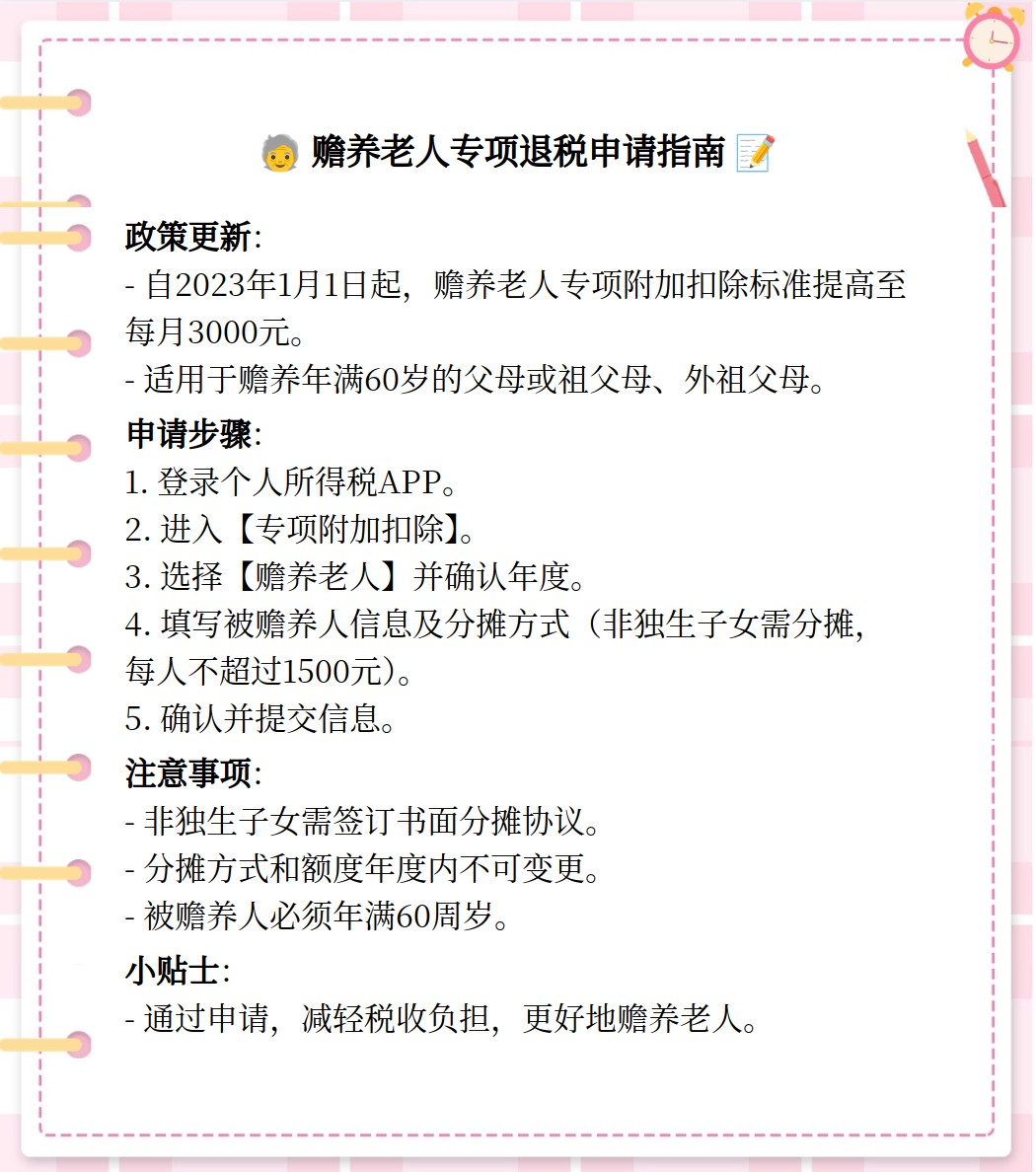 🧓 赡养老人专项退税申请指南 📝

政策更新:
- 自2023年1月1日起，赡养老人专项附加扣除标准提高至每月3000元。
- 适用于赡养年满60岁的父母或祖父母、外祖父母。

申请步骤:
1. 登录个人所得税APP。
2. 进入【专项附加扣除】。
3. 选择【赡养老人】并确认年度。
4. 填写被赡养人信息及分摊方式（非独生子女需分摊，每人不超过1500元）。
5. 确认并提交信息。

注意事项:
- 非独生子女需签订书面分摊协议。
- 分摊方式和额度年度内不可变更。
- 被赡养人必须年满60周岁。

小贴士:
- 通过申请，减轻税收负担，更好地赡养老人。